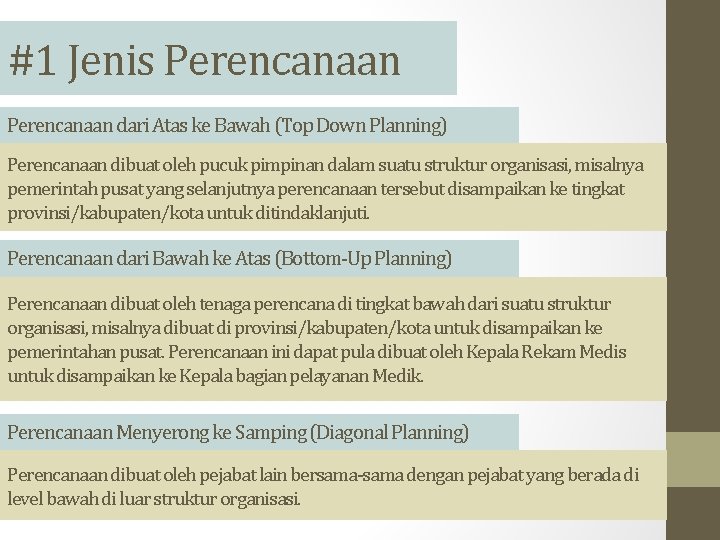 #1 Jenis Perencanaan

Perencanaan dari Atas ke Bawah (Top Down Planning)

Perencanaan dibuat oleh pucuk pimpinan dalam suatu struktur organisasi, misalnya pemerintah pusat yang selanjutnya perencanaan tersebut disampaikan ke tingkat provinsi/kabupaten/kota untuk ditindaklanjuti.

Perencanaan dari Bawah ke Atas (Bottom-Up Planning)

Perencanaan dibuat oleh tenaga perencana di tingkat bawah dari suatu struktur organisasi, misalnya dibuat di provinsi/kabupaten/kota untuk disampaikan ke pemerintahan pusat. Perencanaan ini dapat pula dibuat oleh Kepala Rekam Medis untuk disampaikan ke Kepala bagian pelayanan Medik.

Perencanaan Menyerong ke Samping (Diagonal Planning)

Perencanaan dibuat oleh pejabat lain bersama-sama dengan pejabat yang berada di level bawah di luar struktur organisasi.